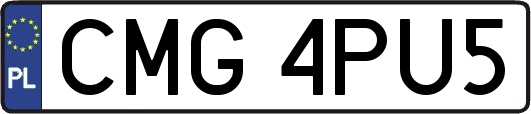 PL
CMG 4PU5